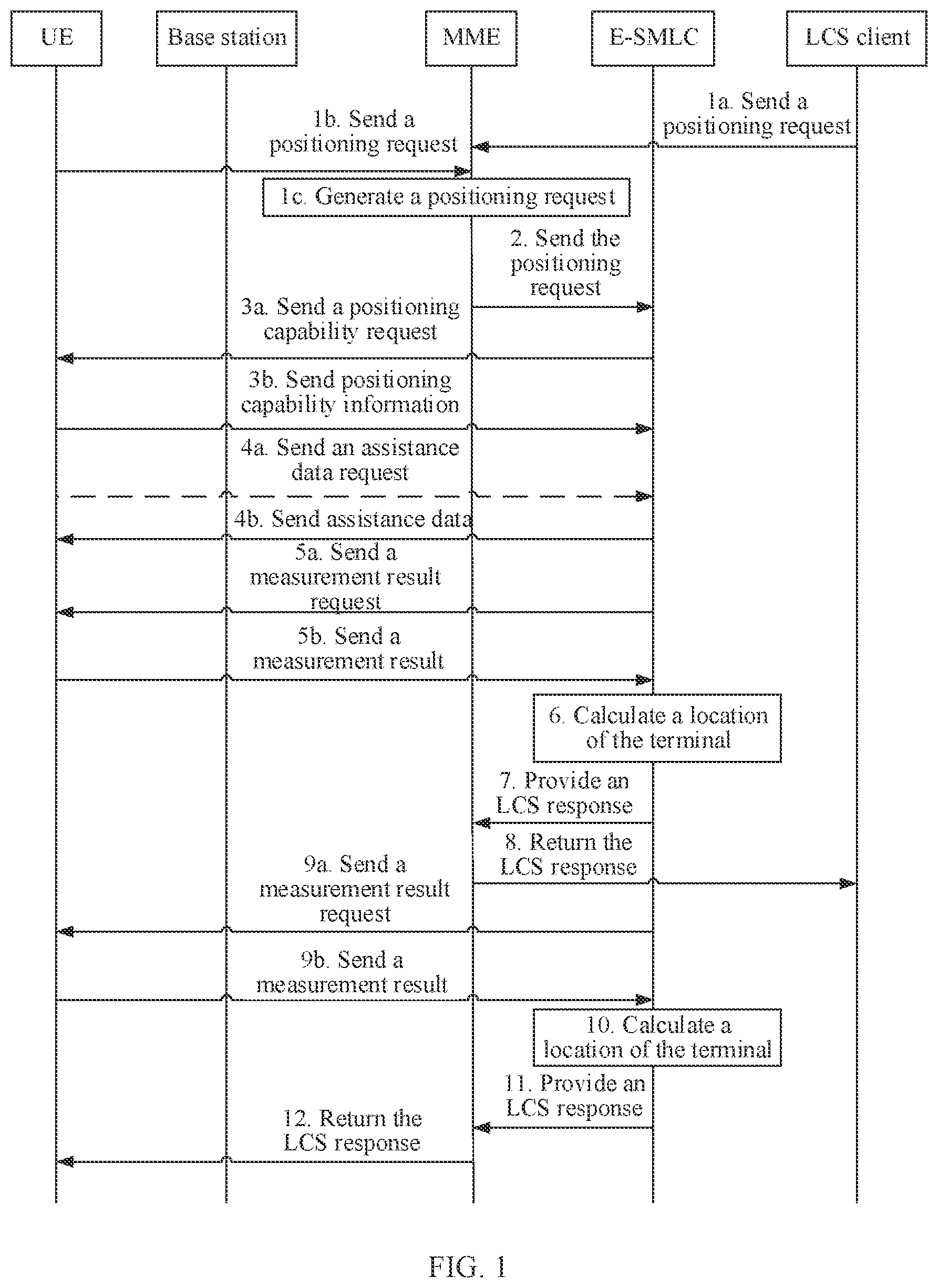 UE

Base station

MME

E-SMLC

LCS client

1a. Send a positioning request

1b. Send a positioning request

1c. Generate a positioning request

2. Send the positioning request

3a. Send a positioning capability request

3b. Send positioning capability information

4a. Send an assistance data request

4b. Send assistance data

5a. Send a measurement result request

5b. Send a measurement result

6. Calculate a location of the terminal

7. Provide an LCS response

8. Return the LCS response

9a. Send a measurement result request

9b. Send a measurement result

10. Calculate a location of the terminal

11. Provide an LCS response

12. Return the LCS response

FIG. 1